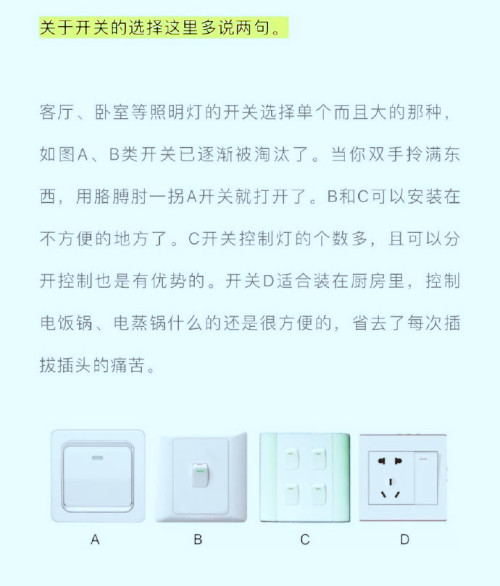 关于开关的选择这里多说两句。

客厅、卧室等照明灯的开关选择单个而且大的那种，如图A、B类开关已逐渐被淘汰了。当你双手拎满东西，用胳膊肘一拐A开关就打开了。B和C可以安装在不方便的地方了。C开关控制灯的个数多，且可以分开控制也是有优势的。开关D适合装在厨房里，控制电饭锅、电蒸锅什么的还是很方便的，省去了每次插拔插头的痛苦。

A

B

C

D